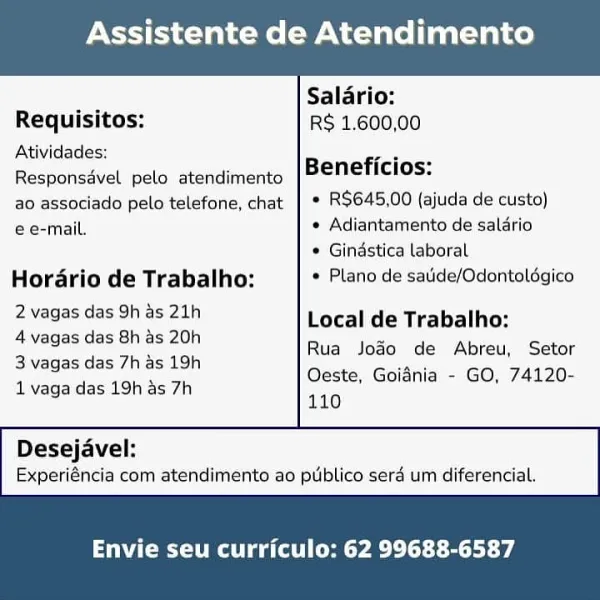 Assistente de Atendimento

Requisitos:
Atividades:
Responsável pelo atendimento ao associado pelo telefone, chat e e-mail.

Horário de Trabalho:
2 vagas das 9h às 21h
4 vagas das 8h às 20h
3 vagas das 7h às 19h
1 vaga das 19h às 7h

Salário:
R$ 1.600,00

Benefícios:
• R$645,00 (ajuda de custo)
• Adiantamento de salário
• Ginástica laboral
• Plano de saúde/Odontológico

Local de Trabalho:
Rua João de Abreu, Setor Oeste, Goiânia - GO, 74120-110

Desejável:
Experiência com atendimento ao público será um diferencial.

Envie seu currículo: 62 99688-6587